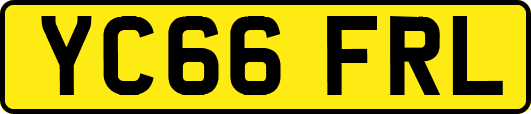 YC66 FRL